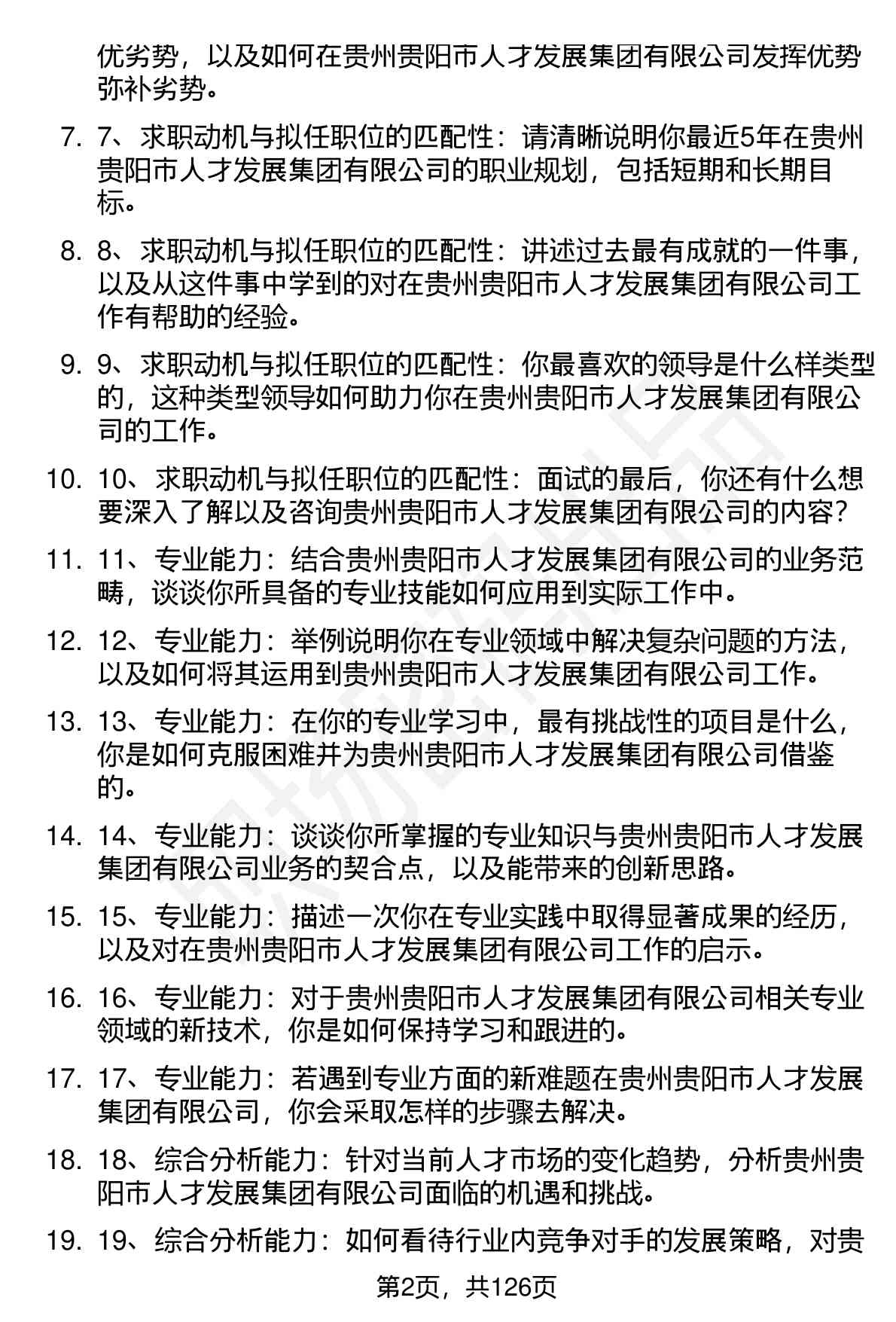 优劣势，以及如何在贵州贵阳市人才发展集团有限公司发挥优势弥补劣势。

7. 7、求职动机与拟任职位的匹配性：请清晰说明你最近5年在贵州贵阳市人才发展集团有限公司的职业规划，包括短期和长期目标。

8. 8、求职动机与拟任职位的匹配性：讲述过去最有成就的一件事，以及从这件事中学到的对在贵州贵阳市人才发展集团有限公司工作有帮助的经验。

9. 9、求职动机与拟任职位的匹配性：你最喜欢的领导是什么样类型的，这种类型领导如何助力你在贵州贵阳市人才发展集团有限公司的工作。

10. 10、求职动机与拟任职位的匹配性：面试的最后，你还有什么想要深入了解以及咨询贵州贵阳市人才发展集团有限公司的内容?

11. 11、专业能力：结合贵州贵阳市人才发展集团有限公司的业务范畴，谈谈你所具备的专业技能如何应用到实际工作中。

12. 12、专业能力：举例说明你在专业领域中解决复杂问题的方法，以及如何将其运用到贵州贵阳市人才发展集团有限公司工作。

13. 13、专业能力：在你的专业学习中，最有挑战性的项目是什么，你是如何克服困难并为贵州贵阳市人才发展集团有限公司借鉴的。

14. 14、专业能力：谈谈你所掌握的专业知识与贵州贵阳市人才发展集团有限公司业务的契合点，以及能带来的创新思路。

15. 15、专业能力：描述一次你在专业实践中取得显著成果的经历，以及对在贵州贵阳市人才发展集团有限公司工作的启示。

16. 16、专业能力：对于贵州贵阳市人才发展集团有限公司相关专业领域的新技术，你是如何保持学习和跟进的。

17. 17、专业能力：若遇到专业方面的新难题在贵州贵阳市人才发展集团有限公司，你会采取怎样的步骤去解决。

18. 18、综合分析能力：针对当前人才市场的变化趋势，分析贵州贵阳市人才发展集团有限公司面临的机遇和挑战。

19. 19、综合分析能力：如何看待行业内竞争对手的发展策略，对贵

第2页，共126页